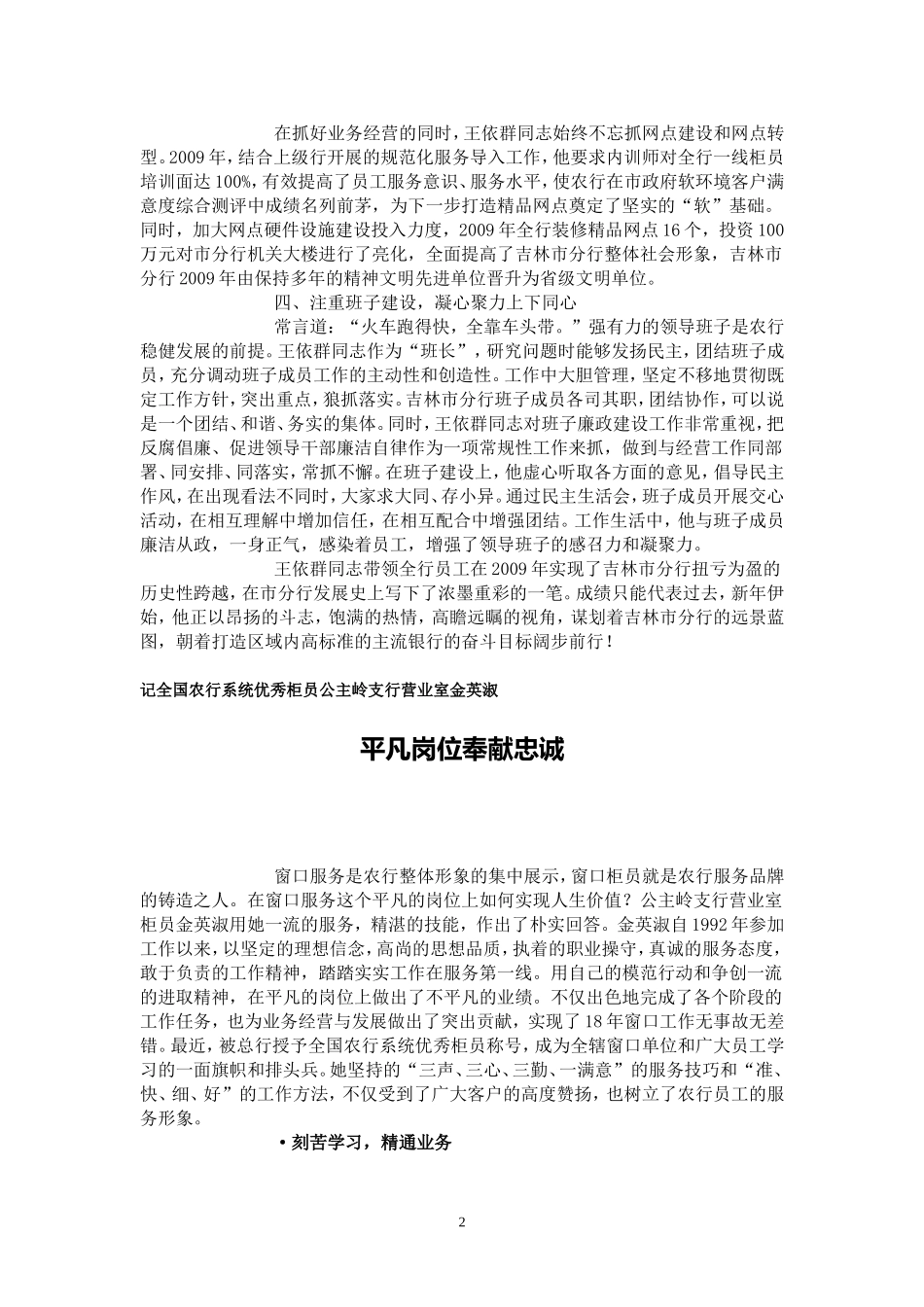 在抓好业务经营的同时，王依群同志始终不忘抓网点建设和网点转型。2009年，结合上级行开展的规范化服务导入工作，他要求内训师对全行一线柜员培训面达100%，有效提高了员工服务意识、服务水平，使农行在市政府软环境客户满意度综合测评中成绩名列前茅，为下一步打造精品网点奠定了坚实的“软”基础。同时，加大网点硬件设施建设投入力度，2009年全行装修精品网点16个，投资100万元对市分行机关大楼进行了亮化，全面提高了吉林市分行整体社会形象，吉林市分行2009年由保持多年的精神文明先进单位晋升为省级文明单位。

四、注重班子建设，凝心聚力上下同心

常言道：“火车跑得快，全靠车头带。”强有力的领导班子是农行稳健发展的前提。王依群同志作为“班长”，研究问题时能够发扬民主，团结班子成员，充分调动班子成员工作的主动性和创造性。工作中大胆管理，坚定不移地贯彻既定工作方针，突出重点，狠抓落实。吉林市分行班子成员各司其职，团结协作，可以说是一个团结、和谐、务实的集体。同时，王依群同志对班子廉政建设工作非常重视，把反腐倡廉、促进领导干部廉洁自律作为一项常规性工作来抓，做到与经营工作同部署、同安排、同落实，常抓不懈。在班子建设上，他虚心听取各方面的意见，倡导民主作风，在出现看法不同时，大家求大同、存小异。通过民主生活会，班子成员开展交心活动，在相互理解中增加信任，在相互配合中增强团结。工作生活中，他与班子成员廉洁从政，一身正气，感染着员工，增强了领导班子的感召力和凝聚力。

王依群同志带领全行员工在2009年实现了吉林市分行扭亏为盈的历史性跨越，在市分行发展史上写下了浓墨重彩的一笔。成绩只能代表过去，新年伊始，他正以昂扬的斗志，饱满的热情，高瞻远瞩的视角，谋划着吉林市分行的远景蓝图，朝着打造区域内高标准的主流银行的奋斗目标阔步前行！

记全国农行系统优秀柜员公主岭支行营业室金英淑

平凡岗位奉献忠诚

窗口服务是农行整体形象的集中展示，窗口柜员就是农行服务品牌的铸造之人。在窗口服务这个平凡的岗位上如何实现人生价值？公主岭支行营业室柜员金英淑用她一流的服务，精湛的技能，作出了朴实回答。金英淑自1992年参加工作以来，以坚定的理想信念，高尚的思想品质，执着的职业操守，真诚的服务态度，敢于负责的工作精神，踏踏实实工作在服务第一线。用自己的模范行动和争创一流的进取精神，在平凡的岗位上做出了不平凡的业绩。不仅出色地完成了各个阶段的工作任务，也为业务经营与发展做出了突出贡献，实现了18年窗口工作无事故无差错。最近，被总行授予全国农行系统优秀柜员称号，成为全辖窗口单位和广大员工学习的一面旗帜和排头兵。她坚持的“三声、三心、三勤、一满意”的服务技巧和“准、快、细、好”的工作方法，不仅受到了广大客户的高度赞扬，也树立了农行员工的服务形象。

• 刻苦学习，精通业务

2